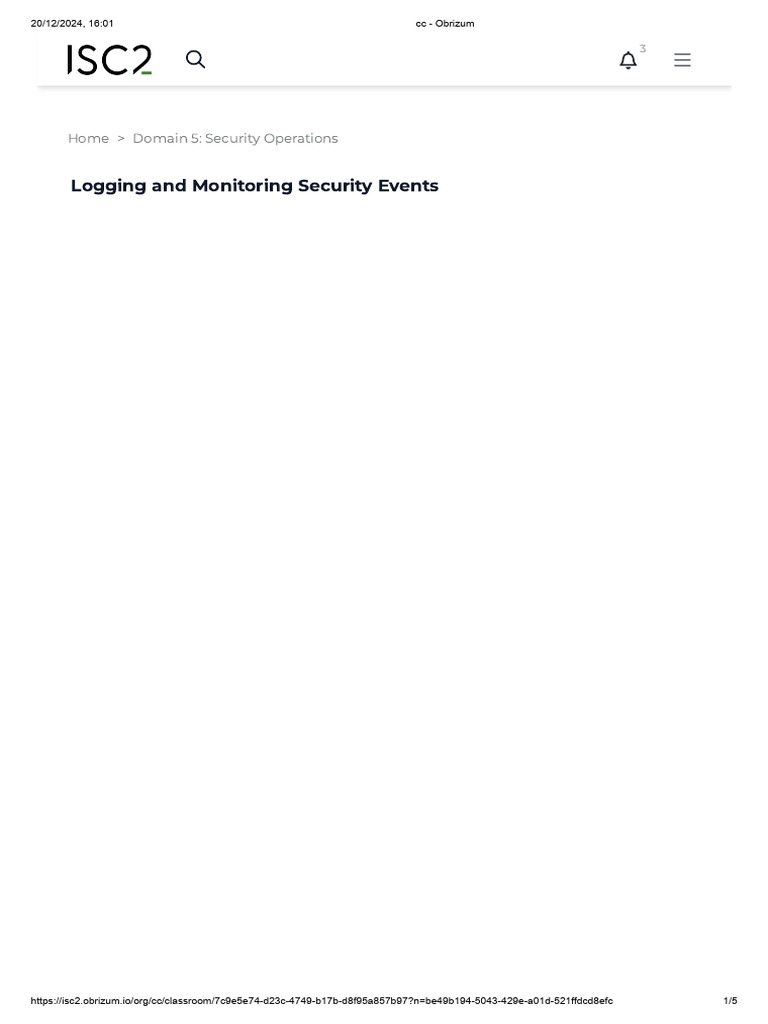 20/12/2024, 16:01

cc - Obrizum

ISC2

3

Home > Domain 5: Security Operations

Logging and Monitoring Security Events

https://isc2.obrizum.io/org/cc/classroom/7c9e5e74-d23c-4749-b17b-d8f95a857b97?n=be49b194-5043-429e-a01d-521ffdcd8efc

1/5